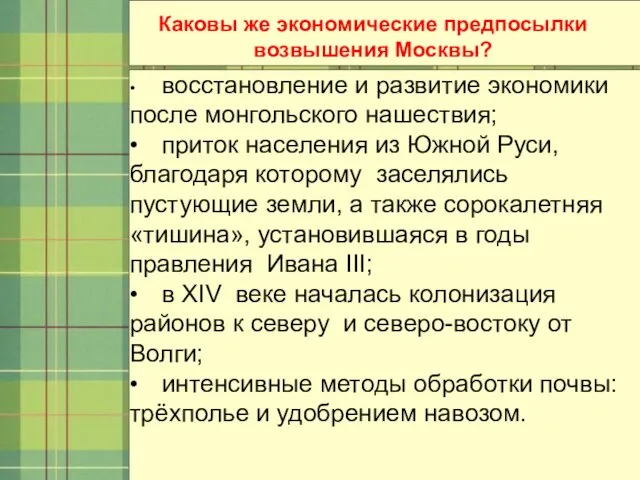 Каковы же экономические предпосылки возвышения Москвы?

• восстановление и развитие экономики после монгольского нашествия;
• приток населения из Южной Руси, благодаря которому заселялись пустующие земли, а также сорокалетняя «тишина», установившаяся в годы правления Ивана III;
• в XIV веке началась колонизация районов к северу и северо-востоку от Волги;
• интенсивные методы обработки почвы: трёхполье и удобрением навозом.